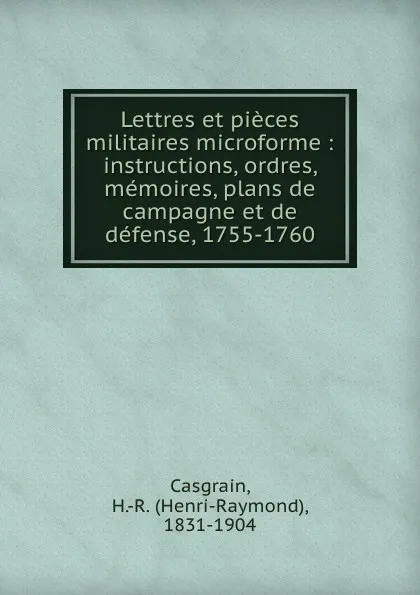 Lettres et pièces militaires microforme : instructions, ordres, mémoires, plans de campagne et de défense, 1755-1760

Casgrain, H.-R. (Henri-Raymond), 1831-1904